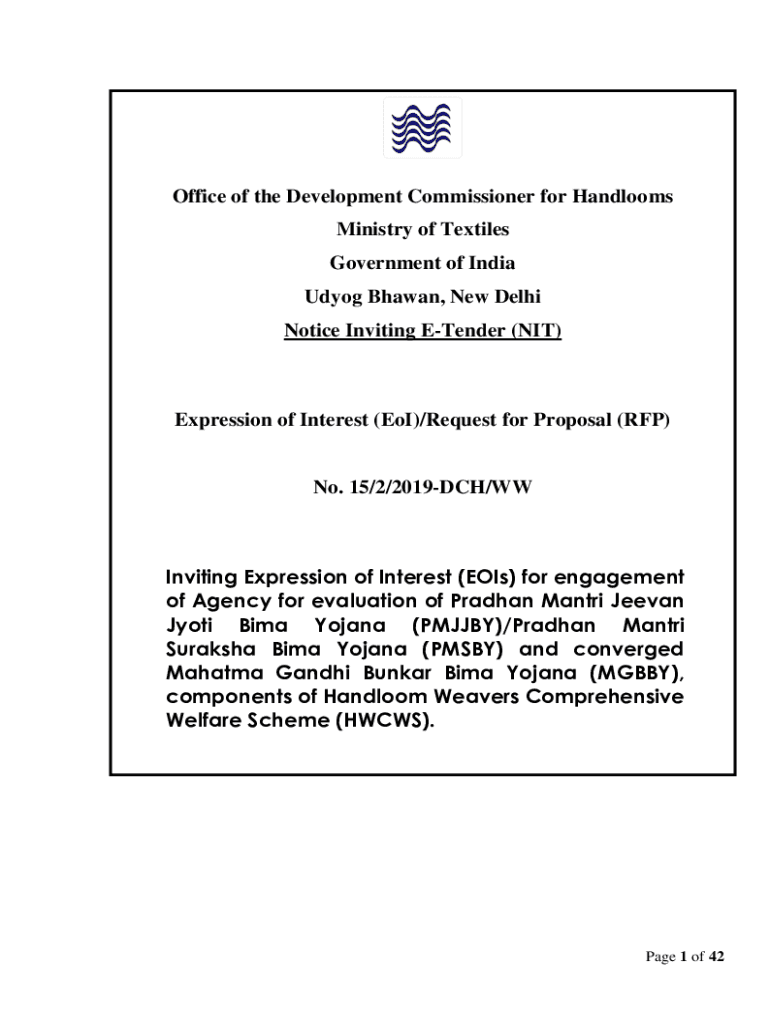 Office of the Development Commissioner for Handlooms

Ministry of Textiles

Government of India

Udyog Bhawan, New Delhi

Notice Inviting E-Tender (NIT)

Expression of Interest (EoI)/Request for Proposal (RFP)

No. 15/2/2019-DCH/WW

Inviting Expression of Interest (EOIs) for engagement of Agency for evaluation of Pradhan Mantri Jeevan Jyoti Bima Yojana (PMJJBY)/Pradhan Mantri Suraksha Bima Yojana (PMSBY) and converged Mahatma Gandhi Bunkar Bima Yojana (MGBBY), components of Handloom Weavers Comprehensive Welfare Scheme (HWCWS).

Page 1 of 42